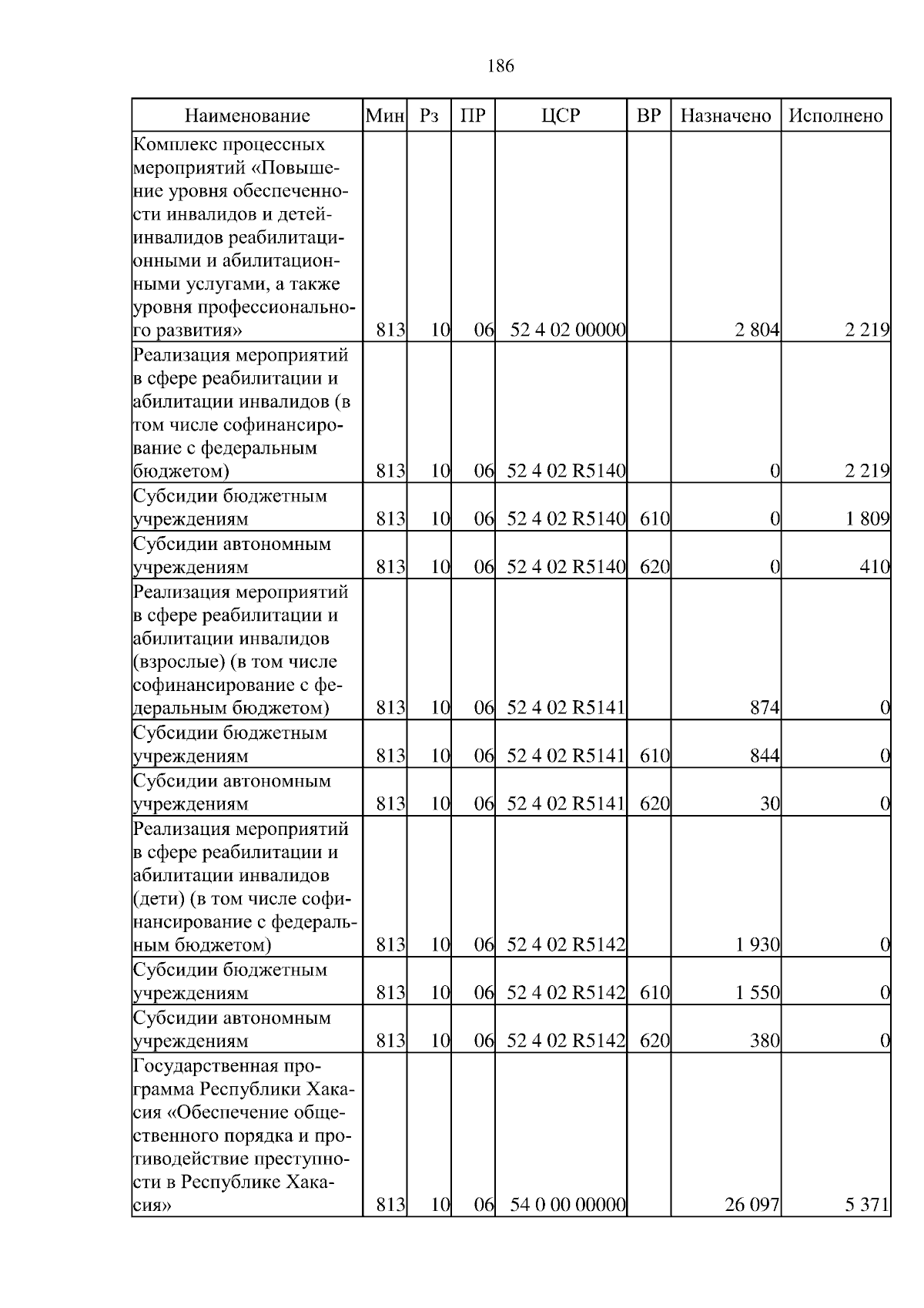 186

| Наименование | Мин | Рз | ПР | ЦСР | ВР | Назначено | Исполнено |
|---|---|---|---|---|---|---|---|
| Комплекс процессных мероприятий «Повышение уровня обеспеченности инвалидов и детей-инвалидов реабилитационными и абилитационными услугами, а также уровня профессионального развития» | 813 | 10 | 06 | 52 4 02 00000 | | 2 804 | 2 219 |
| Реализация мероприятий в сфере реабилитации и абилитации инвалидов (в том числе софинансирование с федеральным бюджетом) | 813 | 10 | 06 | 52 4 02 R5140 | | 0 | 2 219 |
| Субсидии бюджетным учреждениям | 813 | 10 | 06 | 52 4 02 R5140 | 610 | 0 | 1 809 |
| Субсидии автономным учреждениям | 813 | 10 | 06 | 52 4 02 R5140 | 620 | 0 | 410 |
| Реализация мероприятий в сфере реабилитации и абилитации инвалидов (взрослые) (в том числе софинансирование с федеральным бюджетом) | 813 | 10 | 06 | 52 4 02 R5141 | | 874 | 0 |
| Субсидии бюджетным учреждениям | 813 | 10 | 06 | 52 4 02 R5141 | 610 | 844 | 0 |
| Субсидии автономным учреждениям | 813 | 10 | 06 | 52 4 02 R5141 | 620 | 30 | 0 |
| Реализация мероприятий в сфере реабилитации и абилитации инвалидов (дети) (в том числе софинансирование с федеральным бюджетом) | 813 | 10 | 06 | 52 4 02 R5142 | | 1 930 | 0 |
| Субсидии бюджетным учреждениям | 813 | 10 | 06 | 52 4 02 R5142 | 610 | 1 550 | 0 |
| Субсидии автономным учреждениям | 813 | 10 | 06 | 52 4 02 R5142 | 620 | 380 | 0 |
| Государственная программа Республики Хакасия «Обеспечение общественного порядка и противодействие преступности в Республике Хакасия» | 813 | 10 | 06 | 54 0 00 00000 | | 26 097 | 5 371 |